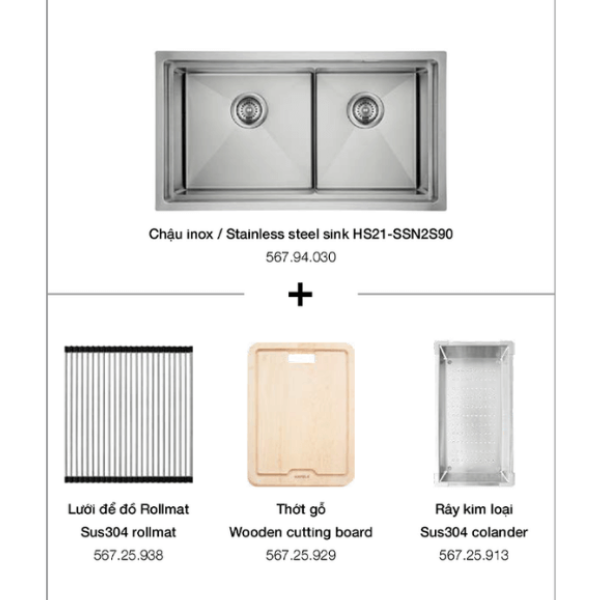 Chậu inox / Stainless steel sink HS21-SSN2S90
567.94.030

+

Lưới để đồ Rollmat
Sus304 rollmat
567.25.938

Thớt gỗ
Wooden cutting board
567.25.929

Rây kim loại
Sus304 colander
567.25.913